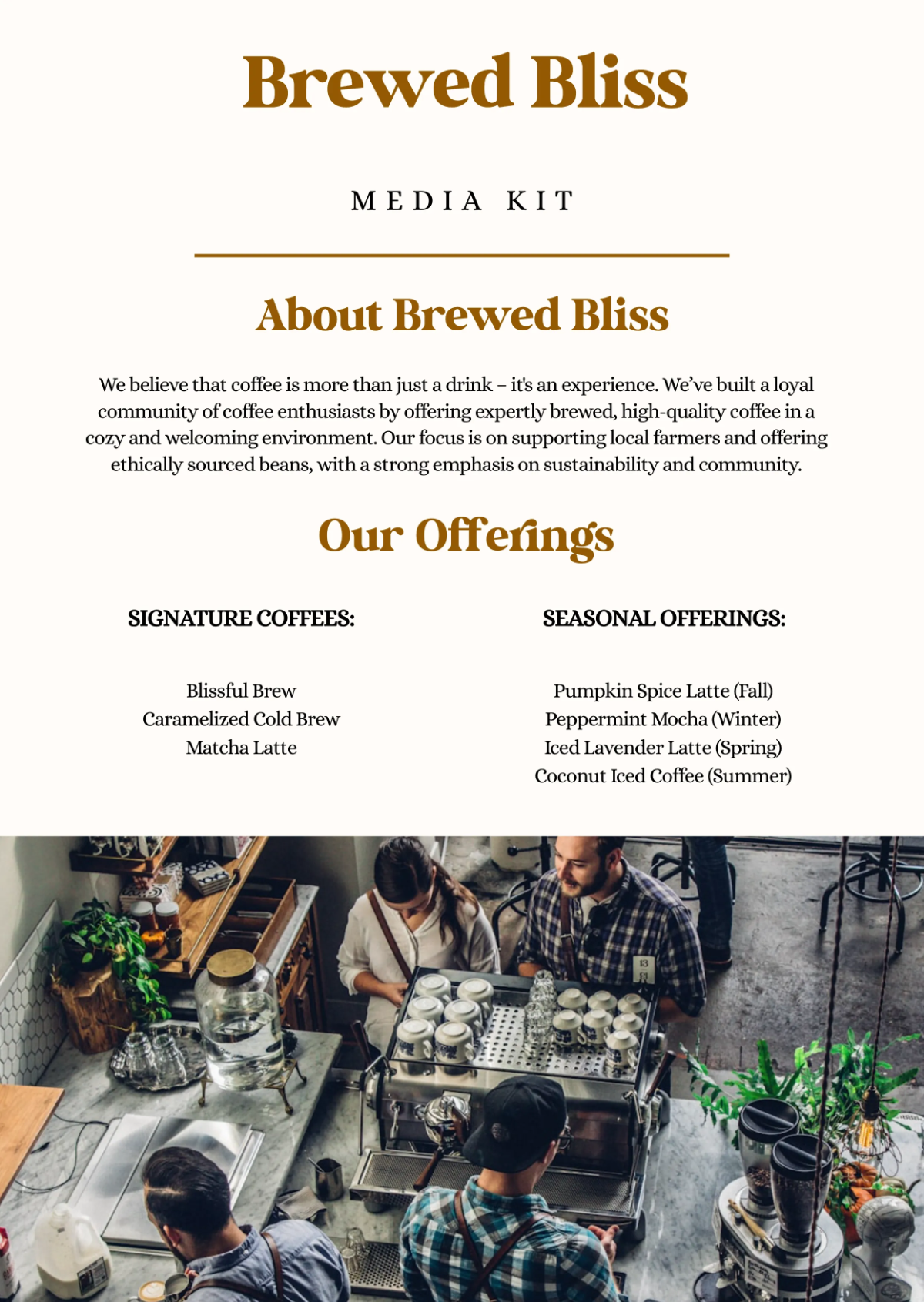 Brewed Bliss

MEDIA KIT

About Brewed Bliss

We believe that coffee is more than just a drink – it's an experience. We've built a loyal community of coffee enthusiasts by offering expertly brewed, high-quality coffee in a cozy and welcoming environment. Our focus is on supporting local farmers and offering ethically sourced beans, with a strong emphasis on sustainability and community.

Our Offerings

SIGNATURE COFFEES:

Blissful Brew
Caramelized Cold Brew
Matcha Latte

SEASONAL OFFERINGS:

Pumpkin Spice Latte (Fall)
Peppermint Mocha (Winter)
Iced Lavender Latte (Spring)
Coconut Iced Coffee (Summer)